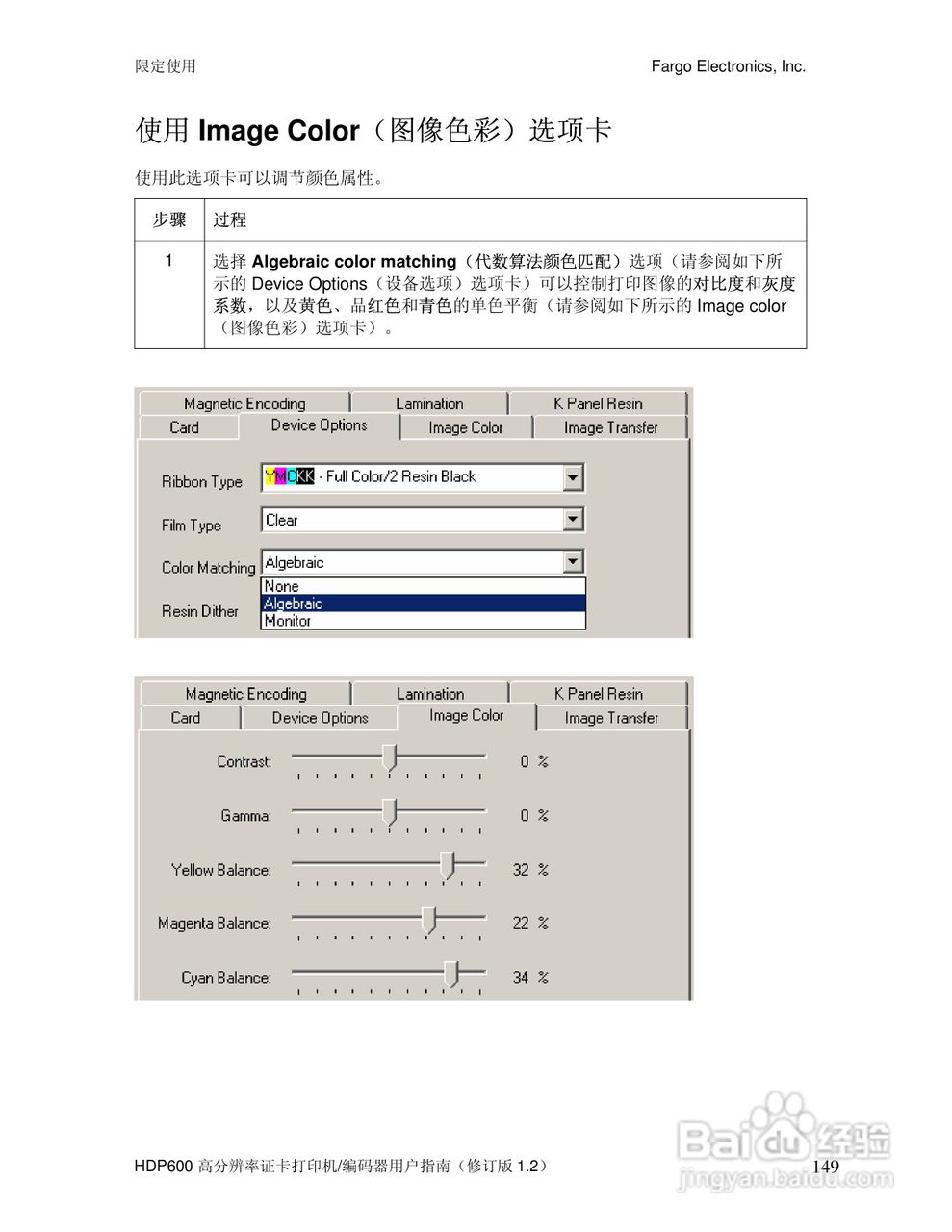 限定使用

Fargo Electronics, Inc.

使用 Image Color（图像色彩）选项卡

使用此选项卡可以调节颜色属性。

| 步骤 | 过程 |
|---|---|
| 1 | 选择 Algebraic color matching（代数算法颜色匹配）选项（请参阅如下所示的 Device Options（设备选项）选项卡）可以控制打印图像的对比度和灰度系数，以及黄色、品红色和青色的单色平衡（请参阅如下所示的 Image color（图像色彩）选项卡）。 |

Magnetic Encoding
Lamination
K Panel Resin
Card
Device Options
Image Color
Image Transfer

Ribbon Type
YMCKK - Full Color/2 Resin Black
Film Type
Clear
Color Matching
Algebraic
None
Algebraic
Monitor
Resin Dither

Magnetic Encoding
Lamination
K Panel Resin
Card
Device Options
Image Color
Image Transfer

Contrast: 0 %
Gamma: 0 %
Yellow Balance: 32 %
Magenta Balance: 22 %
Cyan Balance: 34 %

HDP600 高分辨率证卡打印机/编码器用户指南（修订版 1.2）

149

Baidu经验
jingyan.baidu.com